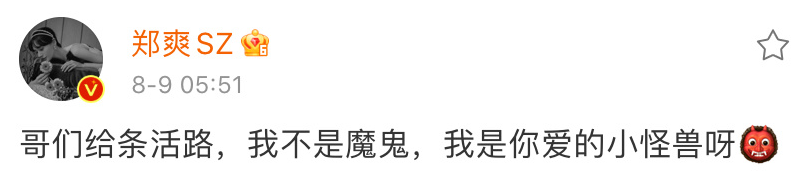 郑爽SZ

8-9 05:51

哥们给条活路，我不是魔鬼，我是你爱的小怪兽呀